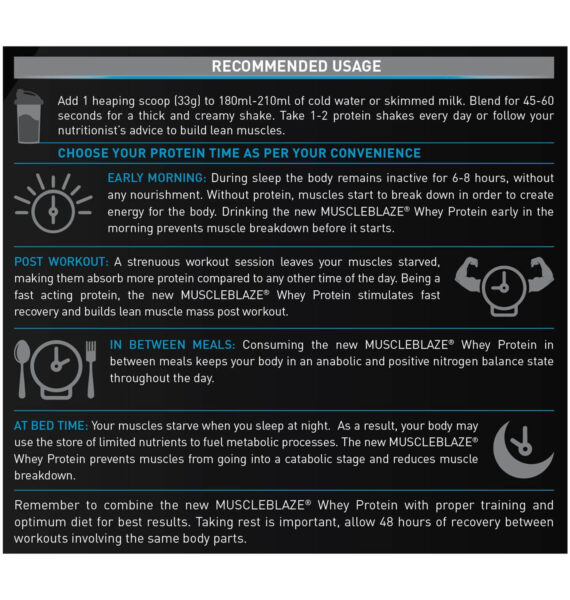 RECOMMENDED USAGE

Add 1 heaping scoop (33g) to 180ml-210ml of cold water or skimmed milk. Blend for 45-60 seconds for a thick and creamy shake. Take 1-2 protein shakes every day or follow your nutritionist's advice to build lean muscles.

CHOOSE YOUR PROTEIN TIME AS PER YOUR CONVENIENCE

EARLY MORNING: During sleep the body remains inactive for 6-8 hours, without any nourishment. Without protein, muscles start to break down in order to create energy for the body. Drinking the new MUSCLEBLAZE® Whey Protein early in the morning prevents muscle breakdown before it starts.

POST WORKOUT: A strenuous workout session leaves your muscles starved, making them absorb more protein compared to any other time of the day. Being a fast acting protein, the new MUSCLEBLAZE® Whey Protein stimulates fast recovery and builds lean muscle mass post workout.

IN BETWEEN MEALS: Consuming the new MUSCLEBLAZE® Whey Protein in between meals keeps your body in an anabolic and positive nitrogen balance state throughout the day.

AT BED TIME: Your muscles starve when you sleep at night. As a result, your body may use the store of limited nutrients to fuel metabolic processes. The new MUSCLEBLAZE® Whey Protein prevents muscles from going into a catabolic stage and reduces muscle breakdown.

Remember to combine the new MUSCLEBLAZE® Whey Protein with proper training and optimum diet for best results. Taking rest is important, allow 48 hours of recovery between workouts involving the same body parts.